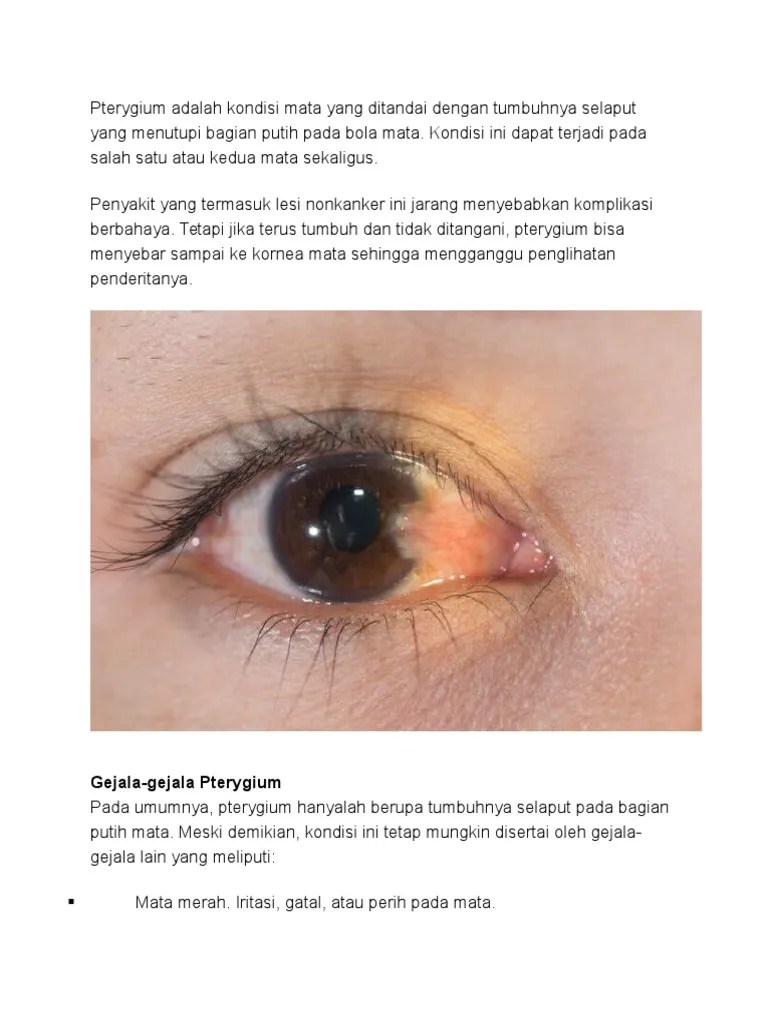 Pterygium adalah kondisi mata yang ditandai dengan tumbuhnya selaput yang menutupi bagian putih pada bola mata. Kondisi ini dapat terjadi pada salah satu atau kedua mata sekaligus.

Penyakit yang termasuk lesi nonkanker ini jarang menyebabkan komplikasi berbahaya. Tetapi jika terus tumbuh dan tidak ditangani, pterygium bisa menyebar sampai ke kornea mata sehingga mengganggu penglihatan penderitanya.

Gejala-gejala Pterygium
Pada umumnya, pterygium hanyalah berupa tumbuhnya selaput pada bagian putih mata. Meski demikian, kondisi ini tetap mungkin disertai oleh gejala-gejala lain yang meliputi:

▪ Mata merah. Iritasi, gatal, atau perih pada mata.